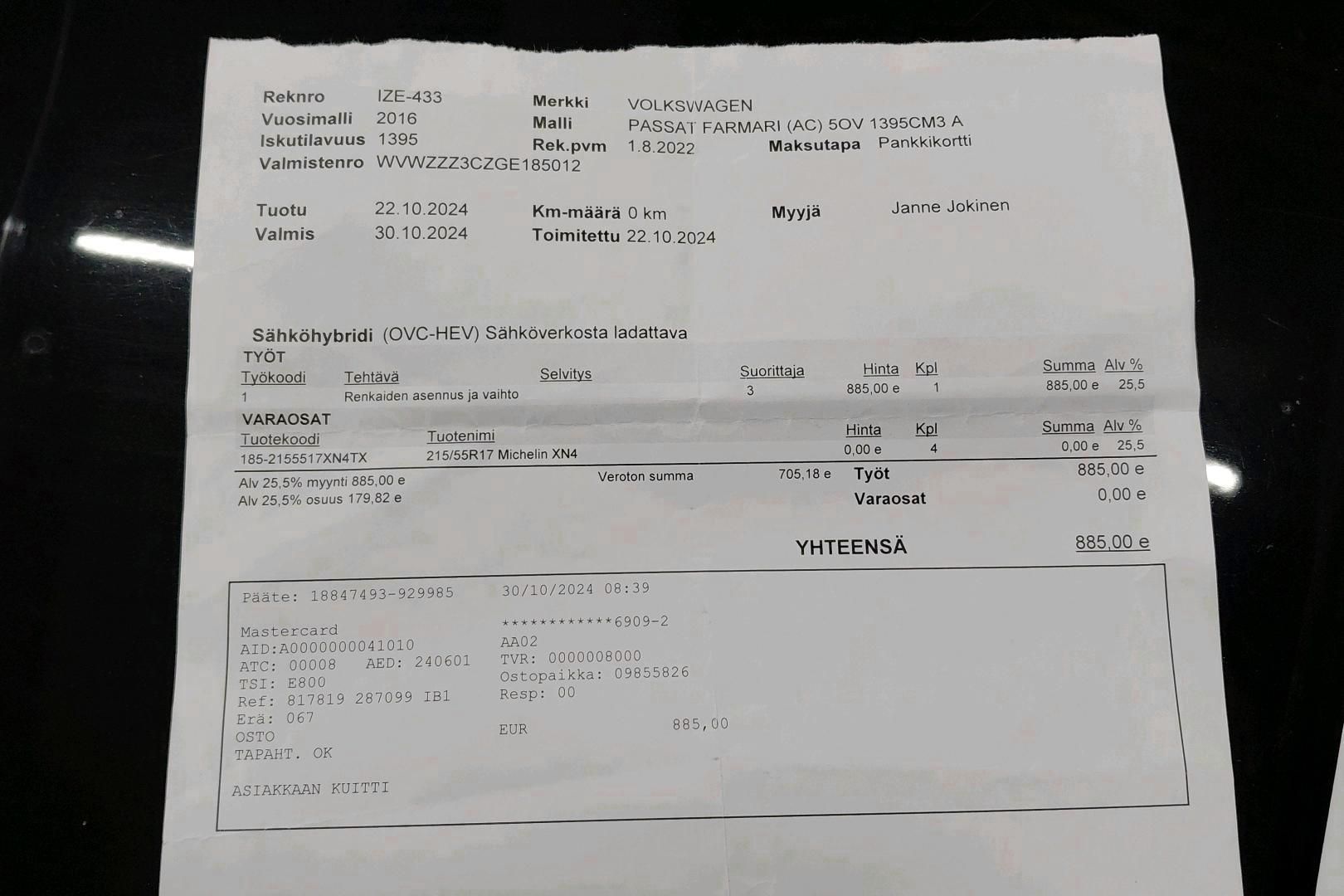 Reknro IZE-433
Vuosimalli 2016
Iskutilavuus 1395
Valmistenro WVWZZZ3CZGE185012

Merkki VOLKSWAGEN
Malli PASSAT FARMARI (AC) 5OV 1395CM3 A
Rek.pvm 1.8.2022
Maksutapa Pankkikortti

Tuotu 22.10.2024
Valmis 30.10.2024
Km-määrä 0 km
Toimitettu 22.10.2024
Myyjä Janne Jokinen

Sähköhybridi (OVC-HEV) Sähköverkosta ladattava

TYÖT

| Työkoodi | Tehtävä | Selvitys | Suorittaja | Hinta | Kpl | Summa | Alv % |
|---|---|---|---|---|---|---|---|
| 1 | Renkaiden asennus ja vaihto | | 3 | 885,00 e | 1 | 885,00 e | 25,5 |

VARAOSAT

| Tuotekoodi | Tuotenimi | Hinta | Kpl | Summa | Alv % |
|---|---|---|---|---|---|
| 185-2155517XN4TX | 215/55R17 Michelin XN4 | 0,00 e | 4 | 0,00 e | 25,5 |

Alv 25,5% myynti 885,00 e
Alv 25,5% osuus 179,82 e
Veroton summa 705,18 e
Työt 885,00 e
Varaosat 0,00 e

YHTEENSÄ 885,00 e

Pääte: 18847493-929985 30/10/2024 08:39

Mastercard
AID:A0000000041010
ATC: 00008 AED: 240601
TSI: E800
Ref: 817819 287099 IB1
Erä: 067
OSTO
TAPAHT. OK

************6909-2
AA02
TVR: 0000008000
Ostopaikka: 09855826
Resp: 00

EUR 885,00

ASIAKKAAN KUITTI